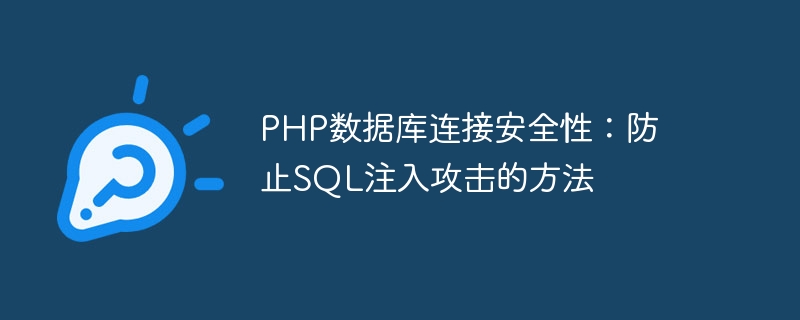 PHP数据库连接安全性：防止SQL注入攻击的方法